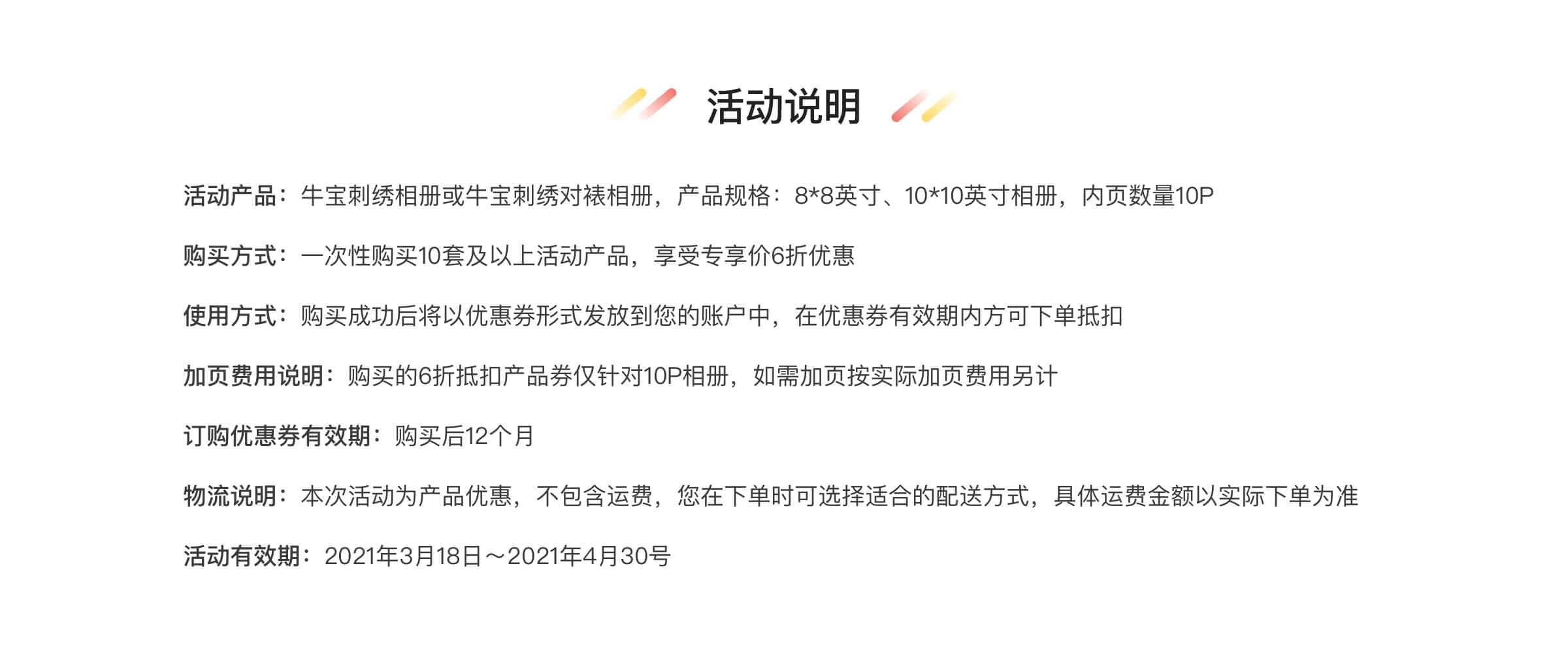 活动说明

活动产品：牛宝刺绣相册或牛宝刺绣对裱相册，产品规格：8*8英寸、10*10英寸相册，内页数量10P

购买方式：一次性购买10套及以上活动产品，享受专享价6折优惠

使用方式：购买成功后将以优惠券形式发放到您的账户中，在优惠券有效期内方可下单抵扣

加页费用说明：购买的6折抵扣产品券仅针对10P相册，如需加页按实际加页费用另计

订购优惠券有效期：购买后12个月

物流说明：本次活动为产品优惠，不包含运费，您在下单时可选择适合的配送方式，具体运费金额以实际下单为准

活动有效期：2021年3月18日～2021年4月30号